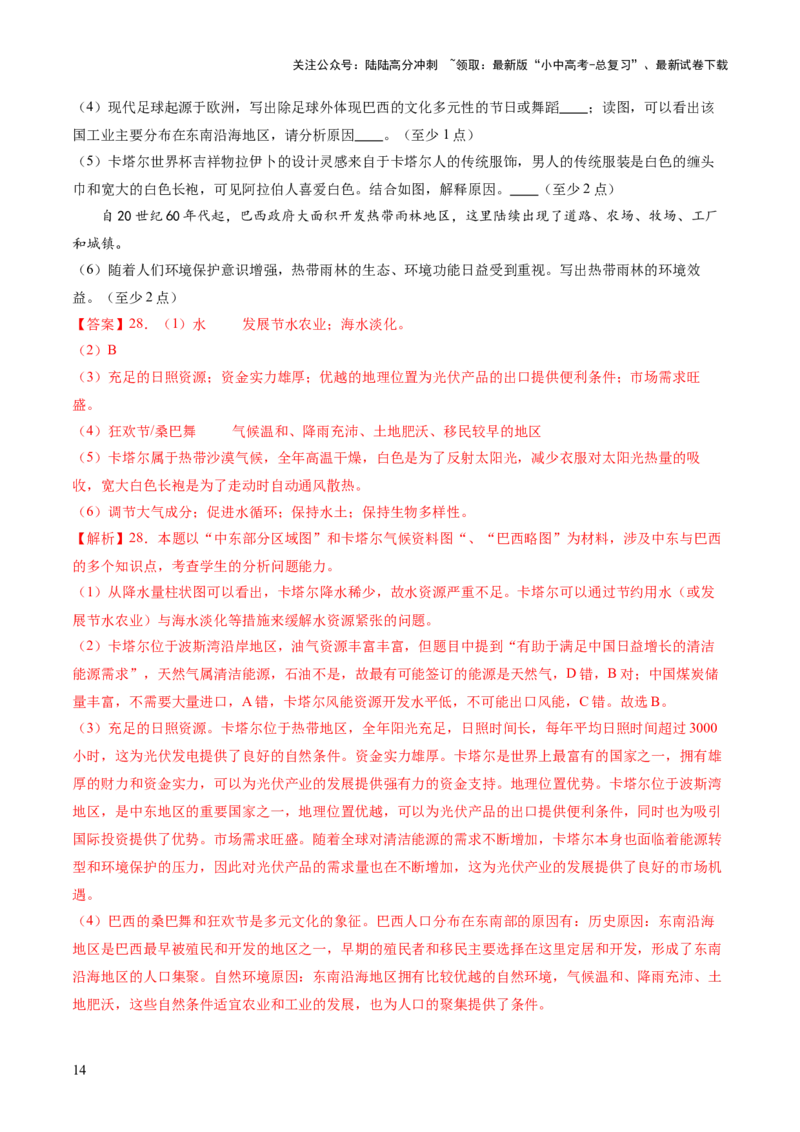 关注公众号：陆陆高分冲刺 ~领取：最新版“小中高考-总复习”、最新试卷下载

（4）现代足球起源于欧洲，写出除足球外体现巴西的文化多元性的节日或舞蹈____；读图，可以看出该国工业主要分布在东南沿海地区，请分析原因____。（至少1点）

（5）卡塔尔世界杯吉祥物拉伊卜的设计灵感来自于卡塔尔人的传统服饰，男人的传统服装是白色的缠头巾和宽大的白色长袍，可见阿拉伯人喜爱白色。结合如图，解释原因。____（至少2点）

自20世纪60年代起，巴西政府大面积开发热带雨林地区，这里陆续出现了道路、农场、牧场、工厂和城镇。

（6）随着人们环境保护意识增强，热带雨林的生态、环境功能日益受到重视。写出热带雨林的环境效益。（至少2点）

【答案】28．（1）水　　发展节水农业；海水淡化。

（2）B

（3）充足的日照资源；资金实力雄厚；优越的地理位置为光伏产品的出口提供便利条件；市场需求旺盛。

（4）狂欢节/桑巴舞　　气候温和、降雨充沛、土地肥沃、移民较早的地区

（5）卡塔尔属于热带沙漠气候，全年高温干燥，白色是为了反射太阳光，减少衣服对太阳光热量的吸收，宽大白色长袍是为了走动时自动通风散热。

（6）调节大气成分；促进水循环；保持水土；保持生物多样性。

【解析】28．本题以“中东部分区域图”和卡塔尔气候资料图“、“巴西略图”为材料，涉及中东与巴西的多个知识点，考查学生的分析问题能力。

（1）从降水量柱状图可以看出，卡塔尔降水稀少，故水资源严重不足。卡塔尔可以通过节约用水（或发展节水农业）与海水淡化等措施来缓解水资源紧张的问题。

（2）卡塔尔位于波斯湾沿岸地区，油气资源丰富丰富，但题目中提到“有助于满足中国日益增长的清洁能源需求”，天然气属清洁能源，石油不是，故最有可能签订的能源是天然气，D错，B对；中国煤炭储量丰富，不需要大量进口，A错，卡塔尔风能资源开发水平低，不可能出口风能，C错。故选B。

（3）充足的日照资源。卡塔尔位于热带地区，全年阳光充足，日照时间长，每年平均日照时间超过3000小时，这为光伏发电提供了良好的自然条件。资金实力雄厚。卡塔尔是世界上最富有的国家之一，拥有雄厚的财力和资金实力，可以为光伏产业的发展提供强有力的资金支持。地理位置优势。卡塔尔位于波斯湾地区，是中东地区的重要国家之一，地理位置优越，可以为光伏产品的出口提供便利条件，同时也为吸引国际投资提供了优势。市场需求旺盛。随着全球对清洁能源的需求不断增加，卡塔尔本身也面临着能源转型和环境保护的压力，因此对光伏产品的需求量也在不断增加，这为光伏产业的发展提供了良好的市场机遇。

（4）巴西的桑巴舞和狂欢节是多元文化的象征。巴西人口分布在东南部的原因有：历史原因：东南沿海地区是巴西最早被殖民和开发的地区之一，早期的殖民者和移民主要选择在这里定居和开发，形成了东南沿海地区的人口集聚。自然环境原因：东南沿海地区拥有比较优越的自然环境，气候温和、降雨充沛、土地肥沃，这些自然条件适宜农业和工业的发展，也为人口的聚集提供了条件。

14